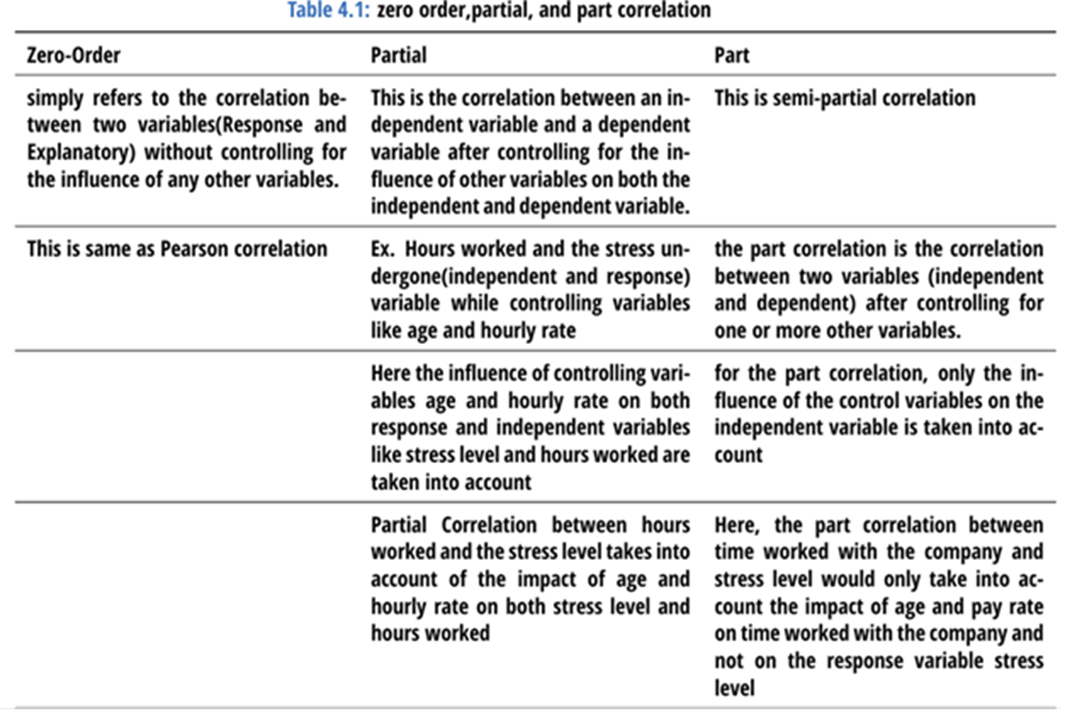 Table 4.1: zero order,partial, and part correlation

| Zero-Order | Partial | Part |
|---|---|---|
| simply refers to the correlation between two variables(Response and Explanatory) without controlling for the influence of any other variables. | This is the correlation between an independent variable and a dependent variable after controlling for the influence of other variables on both the independent and dependent variable. | This is semi-partial correlation |
| This is same as Pearson correlation | Ex. Hours worked and the stress undergone(independent and response) variable while controlling variables like age and hourly rate | the part correlation is the correlation between two variables (independent and dependent) after controlling for one or more other variables. |
| | Here the influence of controlling variables age and hourly rate on both response and independent variables like stress level and hours worked are taken into account | for the part correlation, only the influence of the control variables on the independent variable is taken into account |
| | Partial Correlation between hours worked and the stress level takes into account of the impact of age and hourly rate on both stress level and hours worked | Here, the part correlation between time worked with the company and stress level would only take into account the impact of age and pay rate on time worked with the company and not on the response variable stress level |